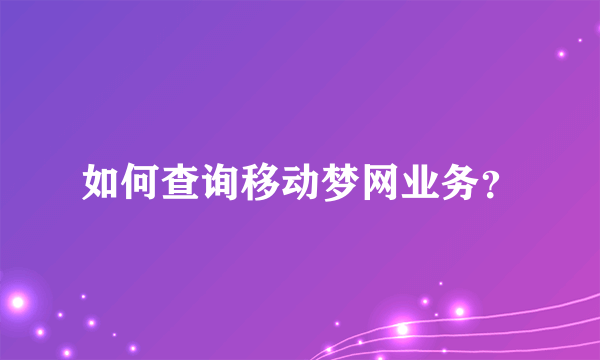 如何查询移动梦网业务?